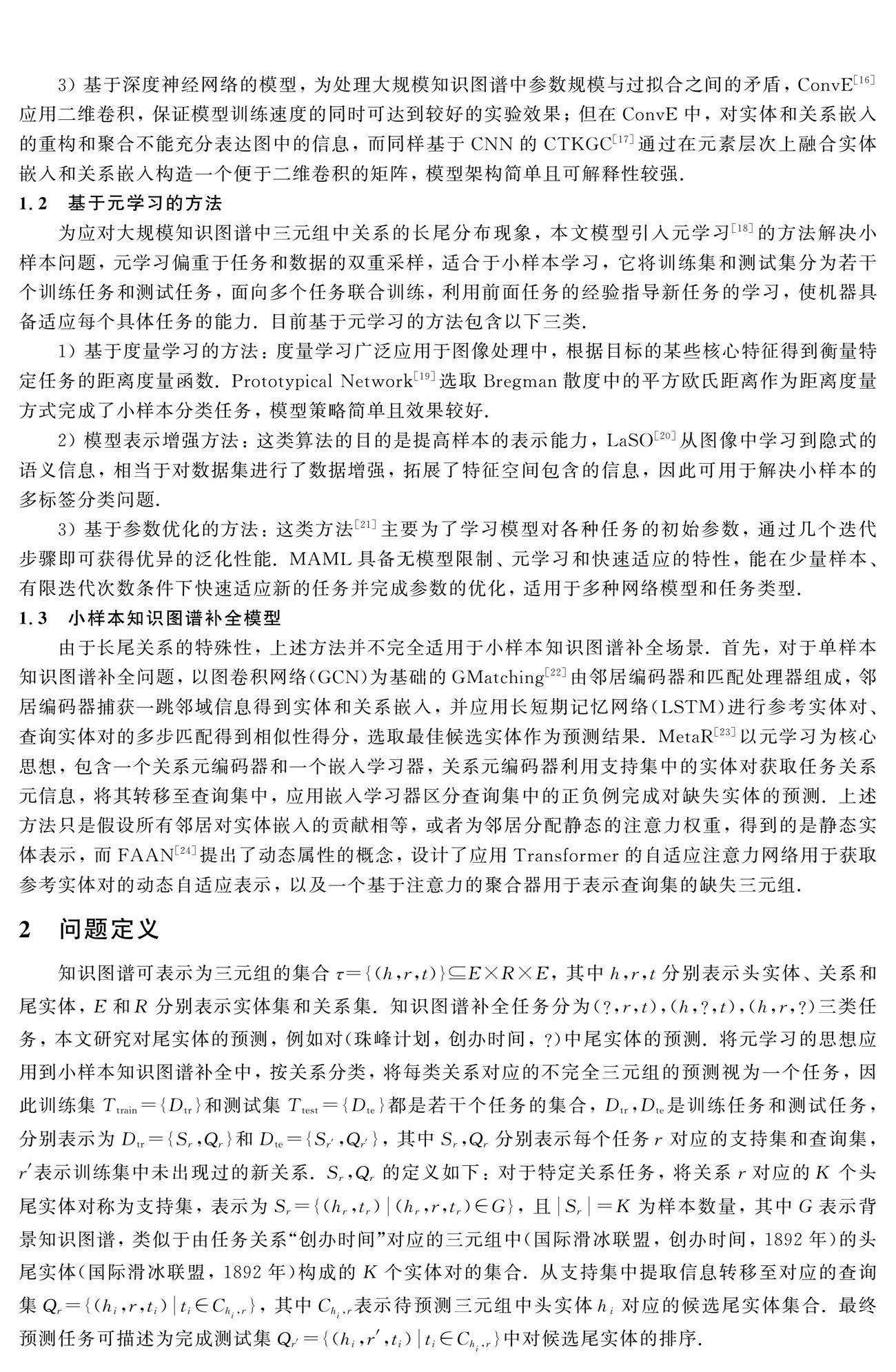 3）基于深度神经网络的模型，为处理大规模知识图谱中参数规模与过拟合之间的矛盾，ConvE$^{[16]}$应用二维卷积，保证模型训练速度的同时可达到较好的实验效果；但在 ConvE 中，对实体和关系嵌入的重构和聚合不能充分表达图中的信息，而同样基于 CNN 的 CTKGC$^{[17]}$通过在元素层次上融合实体嵌入和关系嵌入构造一个便于二维卷积的矩阵，模型架构简单且可解释性较强.

1.2 基于元学习的方法

为应对大规模知识图谱中三元组中关系的长尾分布现象，本文模型引入元学习$^{[18]}$的方法解决小样本问题，元学习偏重于任务和数据的双重采样，适合于小样本学习，它将训练集和测试集分为若干个训练任务和测试任务，面向多个任务联合训练，利用前面任务的经验指导新任务的学习，使机器具备适应每个具体任务的能力. 目前基于元学习的方法包含以下三类.

1）基于度量学习的方法：度量学习广泛应用于图像处理中，根据目标的某些核心特征得到衡量特定任务的距离度量函数. Prototypical Network$^{[19]}$选取 Bregman 散度中的平方欧氏距离作为距离度量方式完成了小样本分类任务，模型策略简单且效果较好.

2）模型表示增强方法：这类算法的目的是提高样本的表示能力，LaSO$^{[20]}$从图像中学习到隐式的语义信息，相当于对数据集进行了数据增强，拓展了特征空间包含的信息，因此可用于解决小样本的多标签分类问题.

3）基于参数优化的方法：这类方法$^{[21]}$主要为了学习模型对各种任务的初始参数，通过几个迭代步骤即可获得优异的泛化性能. MAML 具备无模型限制、元学习和快速适应的特性，能在少量样本、有限迭代次数条件下快速适应新的任务并完成参数的优化，适用于多种网络模型和任务类型.

1.3 小样本知识图谱补全模型

由于长尾关系的特殊性，上述方法并不完全适用于小样本知识图谱补全场景. 首先，对于单样本知识图谱补全问题，以图卷积网络(GCN)为基础的 GMatching$^{[22]}$由邻居编码器和匹配处理器组成，邻居编码器捕获一跳邻域信息得到实体和关系嵌入，并应用长短期记忆网络(LSTM)进行参考实体对、查询实体对的多步匹配得到相似性得分，选取最佳候选实体作为预测结果. MetaR$^{[23]}$以元学习为核心思想，包含一个关系元编码器和一个嵌入学习器，关系元编码器利用支持集中的实体对获取任务关系元信息，将其转移至查询集中，应用嵌入学习器区分查询集中的正负例完成对缺失实体的预测. 上述方法只是假设所有邻居对实体嵌入的贡献相等，或者为邻居分配静态的注意力权重，得到的是静态实体表示，而 FAAN$^{[24]}$提出了动态属性的概念，设计了应用 Transformer 的自适应注意力网络用于获取参考实体对的动态自适应表示，以及一个基于注意力的聚合器用于表示查询集的缺失三元组.

2 问题定义

知识图谱可表示为三元组的集合 $\tau=\{(h,r,t)\}\subseteq E\times R\times E$，其中 $h,r,t$ 分别表示头实体、关系和尾实体，$E$ 和 $R$ 分别表示实体集和关系集. 知识图谱补全任务分为$(?,r,t)$，$(h,?,t)$，$(h,r,?)$三类任务，本文研究对尾实体的预测，例如对(珠峰计划，创办时间，?)中尾实体的预测. 将元学习的思想应用到小样本知识图谱补全中，按关系分类，将每类关系对应的不完全三元组的预测视为一个任务，因此训练集 $T_{\text{train}}=\{D_{\text{tr}}\}$和测试集 $T_{\text{test}}=\{D_{\text{te}}\}$都是若干个任务的集合，$D_{\text{tr}},D_{\text{te}}$是训练任务和测试任务，分别表示为 $D_{\text{tr}}=\{S_r,Q_r\}$和 $D_{\text{te}}=\{S_{r'},Q_{r'}\}$，其中 $S_r,Q_r$ 分别表示每个任务 $r$ 对应的支持集和查询集，$r'$表示训练集中未出现过的新关系. $S_r,Q_r$ 的定义如下：对于特定关系任务，将关系 $r$ 对应的 $K$ 个头尾实体对称为支持集，表示为 $S_r=\{(h_r,t_r)\mid(h_r,r,t_r)\in G\}$，且 $|S_r|=K$ 为样本数量，其中 $G$ 表示背景知识图谱，类似于由任务关系“创办时间”对应的三元组中(国际滑冰联盟，创办时间，1892 年)的头尾实体(国际滑冰联盟，1892 年)构成的 $K$ 个实体对的集合. 从支持集中提取信息转移至对应的查询集 $Q_r=\{(h_i,r,t_i)\mid t_i\in C_{h_i,r}\}$，其中 $C_{h_i,r}$表示待预测三元组中头实体 $h_i$ 对应的候选尾实体集合. 最终预测任务可描述为完成测试集 $Q_{r'}=\{(h_i,r',t_i)\mid t_i\in C_{h_i,r}\}$中对候选尾实体的排序.